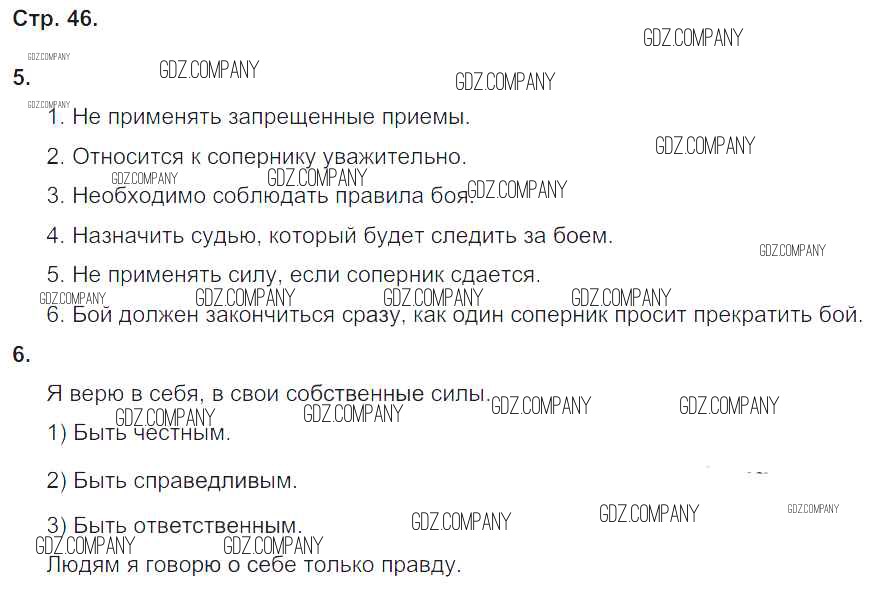 Стр. 46.

5.

1. Не применять запрещенные приемы.

2. Относится к сопернику уважительно.

3. Необходимо соблюдать правила боя.

4. Назначить судью, который будет следить за боем.

5. Не применять силу, если соперник сдается.

6. Бой должен закончиться сразу, как один соперник просит прекратить бой.

6.

Я верю в себя, в свои собственные силы.

1) Быть честным.

2) Быть справедливым.

3) Быть ответственным.

Людям я говорю о себе только правду.

GDZ.COMPANY